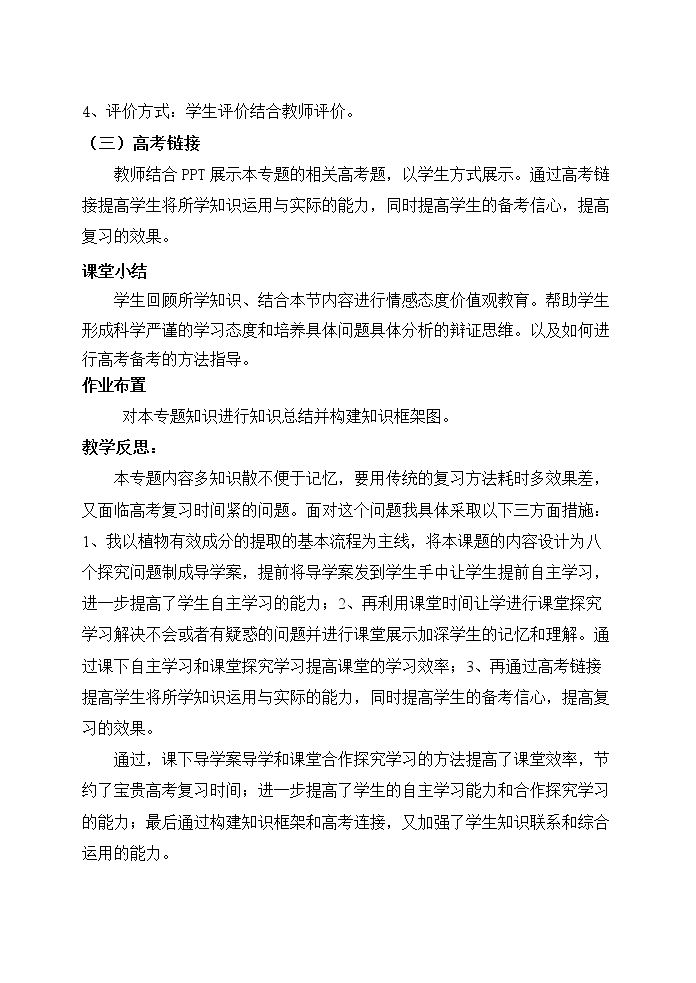 4、评价方式：学生评价结合教师评价。

（三）高考链接

教师结合PPT展示本专题的相关高考题，以学生方式展示。通过高考链接提高学生将所学知识运用与实际的能力，同时提高学生的备考信心，提高复习的效果。

课堂小结

学生回顾所学知识、结合本节内容进行情感态度价值观教育。帮助学生形成科学严谨的学习态度和培养具体问题具体分析的辩证思维。以及如何进行高考备考的方法指导。

作业布置

对本专题知识进行知识总结并构建知识框架图。

教学反思：

本专题内容多知识散不便于记忆，要用传统的复习方法耗时多效果差，又面临高考复习时间紧的问题。面对这个问题我具体采取以下三方面措施：1、我以植物有效成分的提取的基本流程为主线，将本课题的内容设计为八个探究问题制成导学案，提前将导学案发到学生手中让学生提前自主学习，进一步提高了学生自主学习的能力；2、再利用课堂时间让学进行课堂探究学习解决不会或者有疑惑的问题并进行课堂展示加深学生的记忆和理解。通过课下自主学习和课堂探究学习提高课堂的学习效率；3、再通过高考链接提高学生将所学知识运用与实际的能力，同时提高学生的备考信心，提高复习的效果。

通过，课下导学案导学和课堂合作探究学习的方法提高了课堂效率，节约了宝贵高考复习时间；进一步提高了学生的自主学习能力和合作探究学习的能力；最后通过构建知识框架和高考连接，又加强了学生知识联系和综合运用的能力。